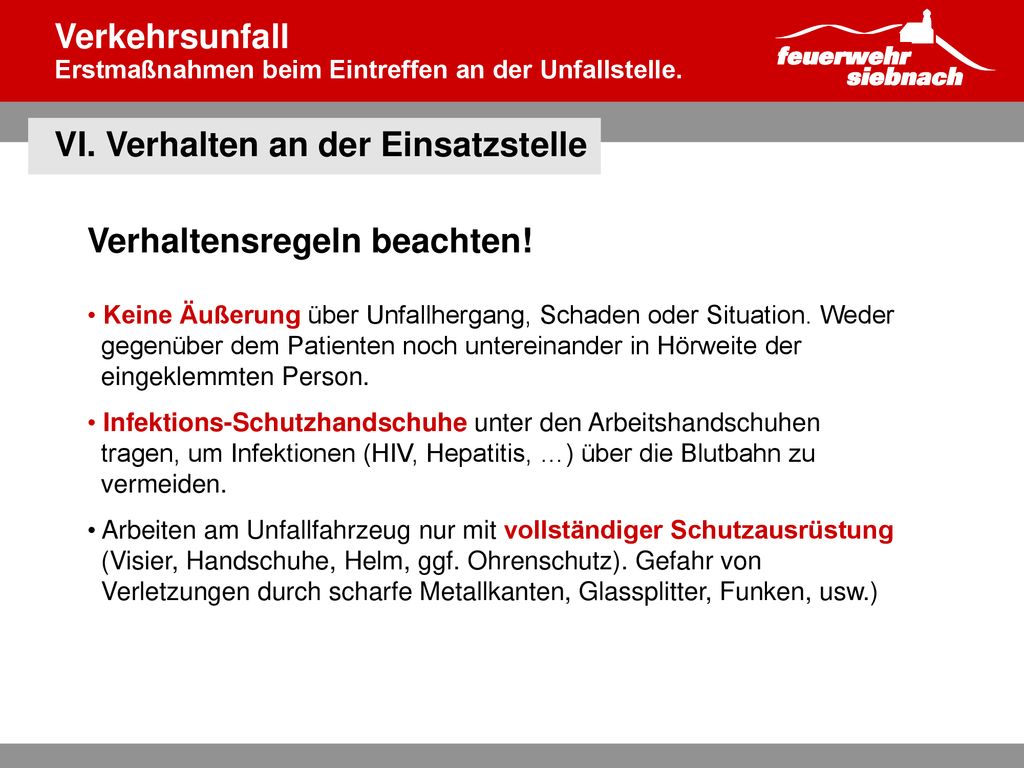 Verkehrsunfall
Erstmaßnahmen beim Eintreffen an der Unfallstelle.

feuerwehr siebnach

VI. Verhalten an der Einsatzstelle

Verhaltensregeln beachten!

• Keine Äußerung über Unfallhergang, Schaden oder Situation. Weder gegenüber dem Patienten noch untereinander in Hörweite der eingeklemmten Person.

• Infektions-Schutzhandschuhe unter den Arbeitshandschuhen tragen, um Infektionen (HIV, Hepatitis, …) über die Blutbahn zu vermeiden.

• Arbeiten am Unfallfahrzeug nur mit vollständiger Schutzausrüstung (Visier, Handschuhe, Helm, ggf. Ohrenschutz). Gefahr von Verletzungen durch scharfe Metallkanten, Glassplitter, Funken, usw.)